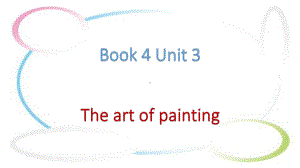 Book 4 Unit 3

The art of painting